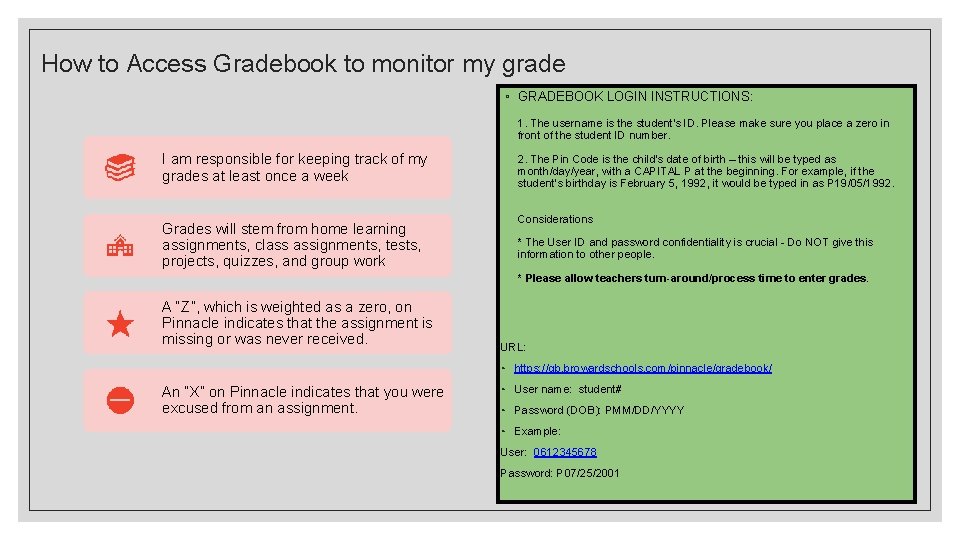 How to Access Gradebook to monitor my grade

I am responsible for keeping track of my grades at least once a week

Grades will stem from home learning assignments, class assignments, tests, projects, quizzes, and group work

A "Z", which is weighted as a zero, on Pinnacle indicates that the assignment is missing or was never received.

An "X" on Pinnacle indicates that you were excused from an assignment.

• GRADEBOOK LOGIN INSTRUCTIONS:

1. The username is the student's ID. Please make sure you place a zero in front of the student ID number.

2. The Pin Code is the child's date of birth – this will be typed as month/day/year, with a CAPITAL P at the beginning. For example, if the student's birthday is February 5, 1992, it would be typed in as P19/05/1992.

Considerations

* The User ID and password confidentiality is crucial - Do NOT give this information to other people.

* Please allow teachers turn-around/process time to enter grades.

URL:

• https://gb.browardschools.com/pinnacle/gradebook/

• User name: student#

• Password (DOB): PMM/DD/YYYY

• Example:

User: 0612345678

Password: P07/25/2001